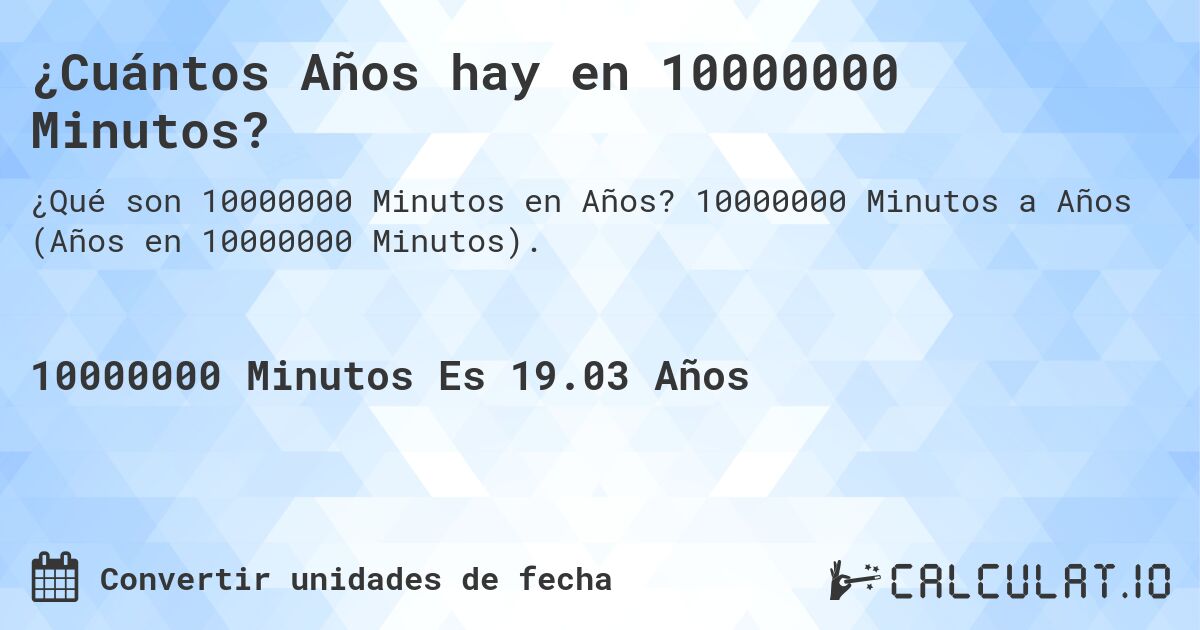 ¿Cuántos Años hay en 10000000 Minutos?

¿Qué son 10000000 Minutos en Años? 10000000 Minutos a Años (Años en 10000000 Minutos).

10000000 Minutos Es 19.03 Años

Convertir unidades de fecha

CALCULAT.IO